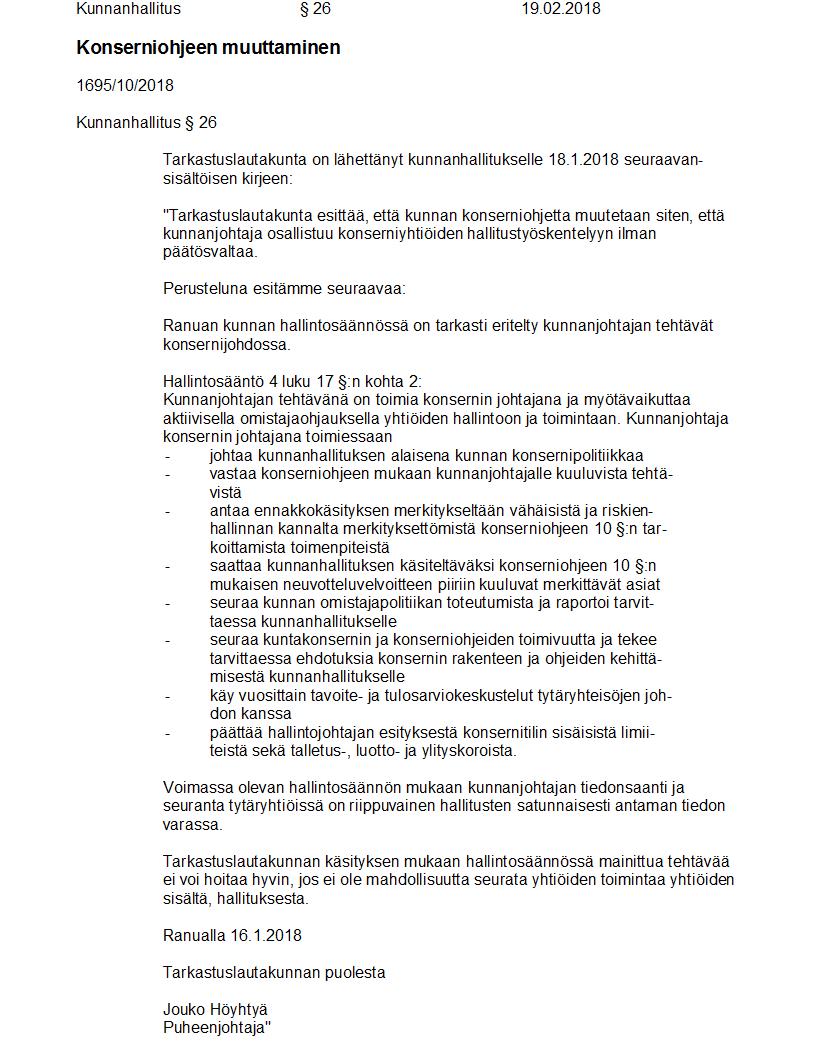 Kunnanhallitus § 26 19.02.2018

Konserniohjeen muuttaminen

1695/10/2018

Kunnanhallitus § 26

Tarkastuslautakunta on lähettänyt kunnanhallitukselle 18.1.2018 seuraavansisältöisen kirjeen:

"Tarkastuslautakunta esittää, että kunnan konserniohjetta muutetaan siten, että kunnanjohtaja osallistuu konserniyhtiöiden hallitustyöskentelyyn ilman päätösvaltaa.

Perusteluna esitämme seuraavaa:

Ranuan kunnan hallintosäännössä on tarkasti eritelty kunnanjohtajan tehtävät konsernijohdossa.

Hallintosääntö 4 luku 17 §:n kohta 2:
Kunnanjohtajan tehtävänä on toimia konsernin johtajana ja myötävaikuttaa aktiivisella omistajaohjauksella yhtiöiden hallintoon ja toimintaan. Kunnanjohtaja konsernin johtajana toimiessaan
- johtaa kunnanhallituksen alaisena kunnan konsernipolitiikkaa
- vastaa konserniohjeen mukaan kunnanjohtajalle kuuluvista tehtävistä
- antaa ennakkokäsityksen merkitykseltään vähäisistä ja riskienhallinnan kannalta merkityksettömistä konserniohjeen 10 §:n tarkoittamista toimenpiteistä
- saattaa kunnanhallituksen käsiteltäväksi konserniohjeen 10 §:n mukaisen neuvotteluvelvoitteen piiriin kuuluvat merkittävät asiat
- seuraa kunnan omistajapolitiikan toteutumista ja raportoi tarvittaessa kunnanhallitukselle
- seuraa kuntakonsernin ja konserniohjeiden toimivuutta ja tekee tarvittaessa ehdotuksia konsernin rakenteen ja ohjeiden kehittämisestä kunnanhallitukselle
- käy vuosittain tavoite- ja tulosarviokeskustelut tytäryhteisöjen johdon kanssa
- päättää hallintojohtajan esityksestä konsernitilin sisäisistä limiiteistä sekä talletus-, luotto- ja ylityskoroista.

Voimassa olevan hallintosäännön mukaan kunnanjohtajan tiedonsaanti ja seuranta tytäryhtiöissä on riippuvainen hallitusten satunnaisesti antaman tiedon varassa.

Tarkastuslautakunnan käsityksen mukaan hallintosäännössä mainittua tehtävää ei voi hoitaa hyvin, jos ei ole mahdollisuutta seurata yhtiöiden toimintaa yhtiöiden sisältä, hallituksesta.

Ranualla 16.1.2018

Tarkastuslautakunnan puolesta

Jouko Höyhtyä
Puheenjohtaja"